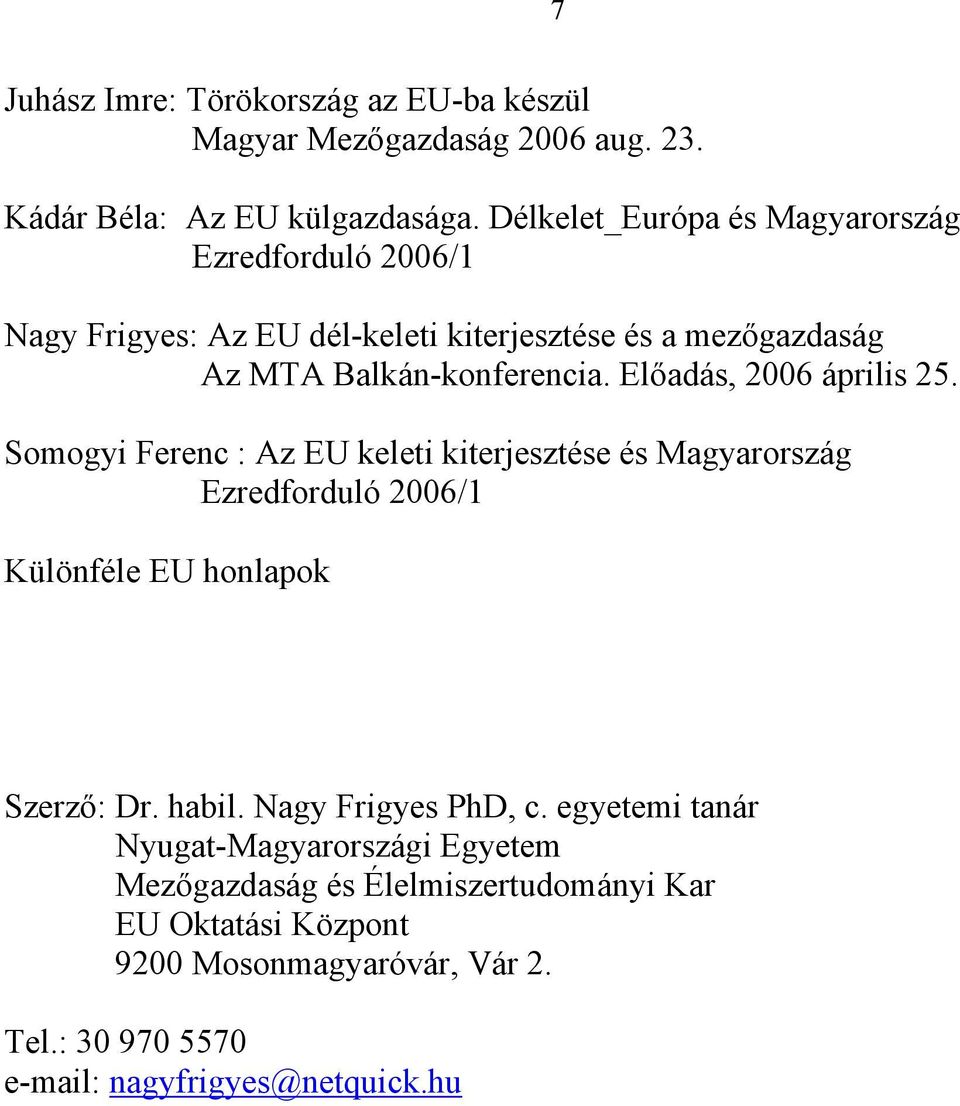 7

Juhász Imre: Törökország az EU-ba készül
Magyar Mezőgazdaság 2006 aug. 23.

Kádár Béla: Az EU külgazdasága. Délkelet_Európa és Magyarország
Ezredforduló 2006/1

Nagy Frigyes: Az EU dél-keleti kiterjesztése és a mezőgazdaság
Az MTA Balkán-konferencia. Előadás, 2006 április 25.

Somogyi Ferenc : Az EU keleti kiterjesztése és Magyarország
Ezredforduló 2006/1

Különféle EU honlapok

Szerző: Dr. habil. Nagy Frigyes PhD, c. egyetemi tanár
Nyugat-Magyarországi Egyetem
Mezőgazdaság és Élelmiszertudományi Kar
EU Oktatási Központ
9200 Mosonmagyaróvár, Vár 2.

Tel.: 30 970 5570
e-mail: nagyfrigyes@netquick.hu